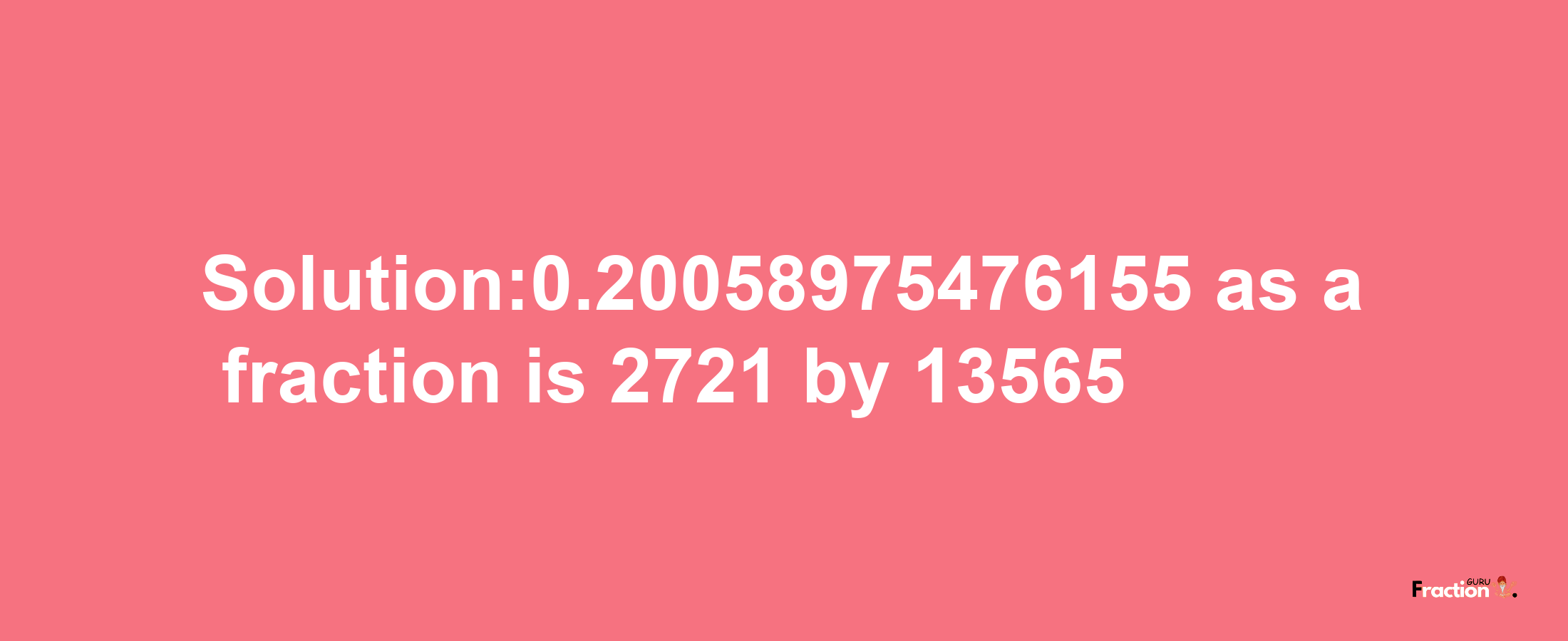 Solution:0.20058975476155 as a fraction is 2721 by 13565

Fraction GURU